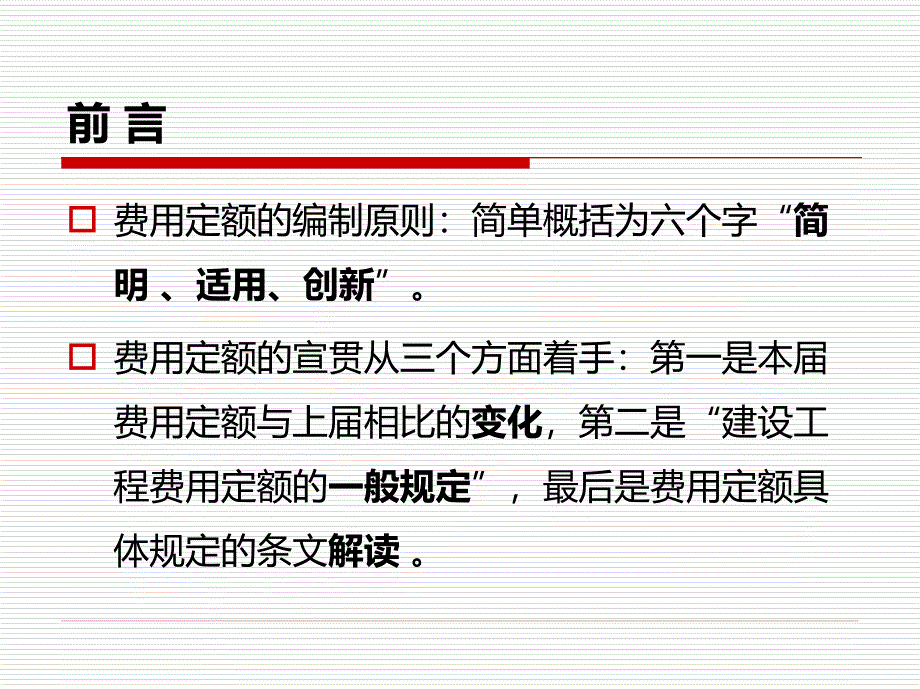 前 言

□ 费用定额的编制原则：简单概括为六个字“简明 、适用、创新”。

□ 费用定额的宣贯从三个方面着手：第一是本届费用定额与上届相比的变化，第二是“建设工程费用定额的一般规定”，最后是费用定额具体规定的条文解读 。